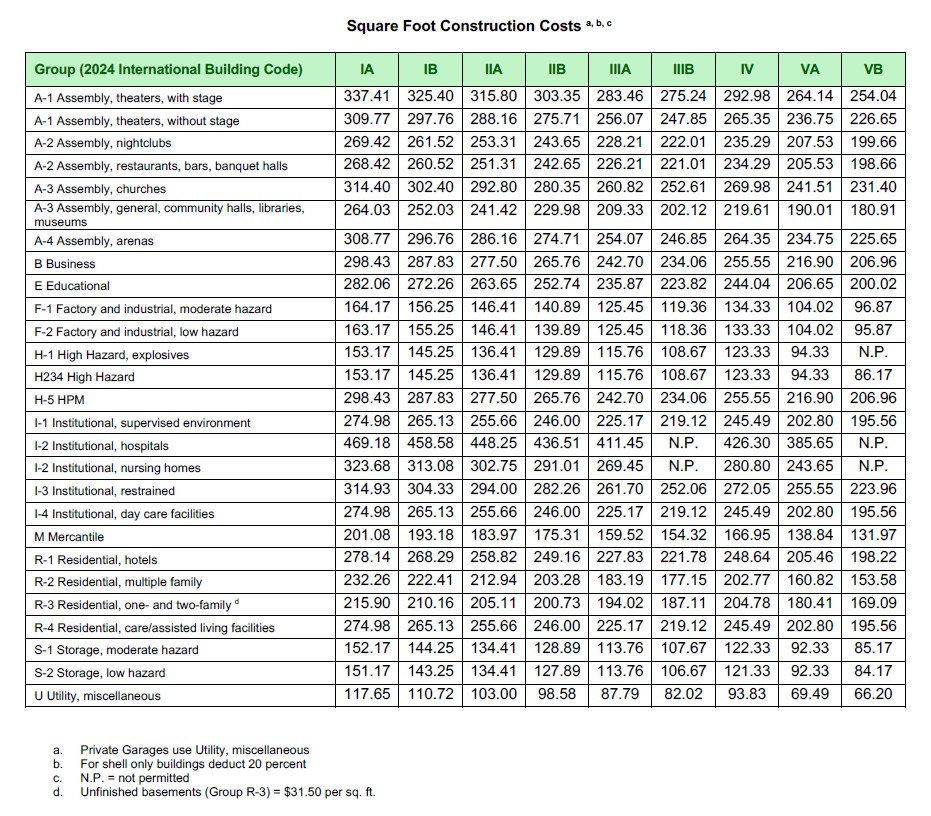 Square Foot Construction Costs $^{a, b, c}$

| Group (2024 International Building Code) | IA | IB | IIA | IIB | IIIA | IIIB | IV | VA | VB |
|---|---|---|---|---|---|---|---|---|---|
| A-1 Assembly, theaters, with stage | 337.41 | 325.40 | 315.80 | 303.35 | 283.46 | 275.24 | 292.98 | 264.14 | 254.04 |
| A-1 Assembly, theaters, without stage | 309.77 | 297.76 | 288.16 | 275.71 | 256.07 | 247.85 | 265.35 | 236.75 | 226.65 |
| A-2 Assembly, nightclubs | 269.42 | 261.52 | 253.31 | 243.65 | 228.21 | 222.01 | 235.29 | 207.53 | 199.66 |
| A-2 Assembly, restaurants, bars, banquet halls | 268.42 | 260.52 | 251.31 | 242.65 | 226.21 | 221.01 | 234.29 | 205.53 | 198.66 |
| A-3 Assembly, churches | 314.40 | 302.40 | 292.80 | 280.35 | 260.82 | 252.61 | 269.98 | 241.51 | 231.40 |
| A-3 Assembly, general, community halls, libraries, museums | 264.03 | 252.03 | 241.42 | 229.98 | 209.33 | 202.12 | 219.61 | 190.01 | 180.91 |
| A-4 Assembly, arenas | 308.77 | 296.76 | 286.16 | 274.71 | 254.07 | 246.85 | 264.35 | 234.75 | 225.65 |
| B Business | 298.43 | 287.83 | 277.50 | 265.76 | 242.70 | 234.06 | 255.55 | 216.90 | 206.96 |
| E Educational | 282.06 | 272.26 | 263.65 | 252.74 | 235.87 | 223.82 | 244.04 | 206.65 | 200.02 |
| F-1 Factory and industrial, moderate hazard | 164.17 | 156.25 | 146.41 | 140.89 | 125.45 | 119.36 | 134.33 | 104.02 | 96.87 |
| F-2 Factory and industrial, low hazard | 163.17 | 155.25 | 146.41 | 139.89 | 125.45 | 118.36 | 133.33 | 104.02 | 95.87 |
| H-1 High Hazard, explosives | 153.17 | 145.25 | 136.41 | 129.89 | 115.76 | 108.67 | 123.33 | 94.33 | N.P. |
| H234 High Hazard | 153.17 | 145.25 | 136.41 | 129.89 | 115.76 | 108.67 | 123.33 | 94.33 | 86.17 |
| H-5 HPM | 298.43 | 287.83 | 277.50 | 265.76 | 242.70 | 234.06 | 255.55 | 216.90 | 206.96 |
| I-1 Institutional, supervised environment | 274.98 | 265.13 | 255.66 | 246.00 | 225.17 | 219.12 | 245.49 | 202.80 | 195.56 |
| I-2 Institutional, hospitals | 469.18 | 458.58 | 448.25 | 436.51 | 411.45 | N.P. | 426.30 | 385.65 | N.P. |
| I-2 Institutional, nursing homes | 323.68 | 313.08 | 302.75 | 291.01 | 269.45 | N.P. | 280.80 | 243.65 | N.P. |
| I-3 Institutional, restrained | 314.93 | 304.33 | 294.00 | 282.26 | 261.70 | 252.06 | 272.05 | 255.55 | 223.96 |
| I-4 Institutional, day care facilities | 274.98 | 265.13 | 255.66 | 246.00 | 225.17 | 219.12 | 245.49 | 202.80 | 195.56 |
| M Mercantile | 201.08 | 193.18 | 183.97 | 175.31 | 159.52 | 154.32 | 166.95 | 138.84 | 131.97 |
| R-1 Residential, hotels | 278.14 | 268.29 | 258.82 | 249.16 | 227.83 | 221.78 | 248.64 | 205.46 | 198.22 |
| R-2 Residential, multiple family | 232.26 | 222.41 | 212.94 | 203.28 | 183.19 | 177.15 | 202.77 | 160.82 | 153.58 |
| R-3 Residential, one- and two-family $^{d}$ | 215.90 | 210.16 | 205.11 | 200.73 | 194.02 | 187.11 | 204.78 | 180.41 | 169.09 |
| R-4 Residential, care/assisted living facilities | 274.98 | 265.13 | 255.66 | 246.00 | 225.17 | 219.12 | 245.49 | 202.80 | 195.56 |
| S-1 Storage, moderate hazard | 152.17 | 144.25 | 134.41 | 128.89 | 113.76 | 107.67 | 122.33 | 92.33 | 85.17 |
| S-2 Storage, low hazard | 151.17 | 143.25 | 134.41 | 127.89 | 113.76 | 106.67 | 121.33 | 92.33 | 84.17 |
| U Utility, miscellaneous | 117.65 | 110.72 | 103.00 | 98.58 | 87.79 | 82.02 | 93.83 | 69.49 | 66.20 |

a. Private Garages use Utility, miscellaneous
b. For shell only buildings deduct 20 percent
c. N.P. = not permitted
d. Unfinished basements (Group R-3) = $31.50 per sq. ft.